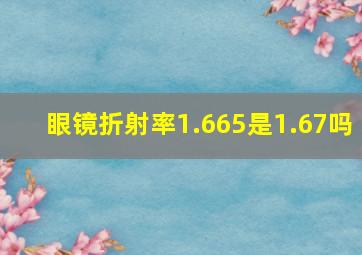 眼镜折射率1.665是1.67吗